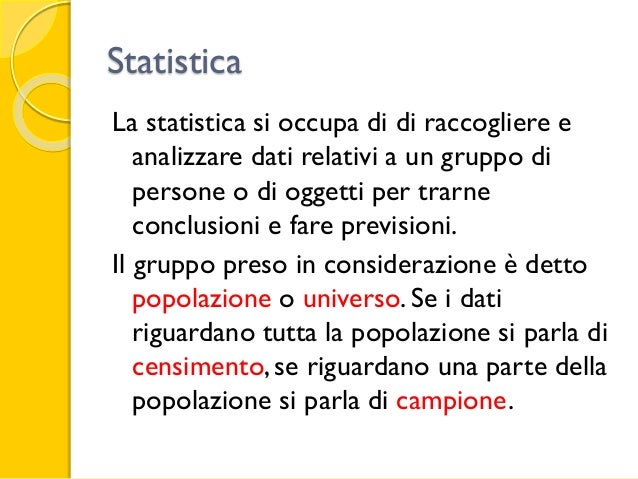 Statistica

La statistica si occupa di di raccogliere e analizzare dati relativi a un gruppo di persone o di oggetti per trarne conclusioni e fare previsioni.

Il gruppo preso in considerazione è detto popolazione o universo. Se i dati riguardano tutta la popolazione si parla di censimento, se riguardano una parte della popolazione si parla di campione.